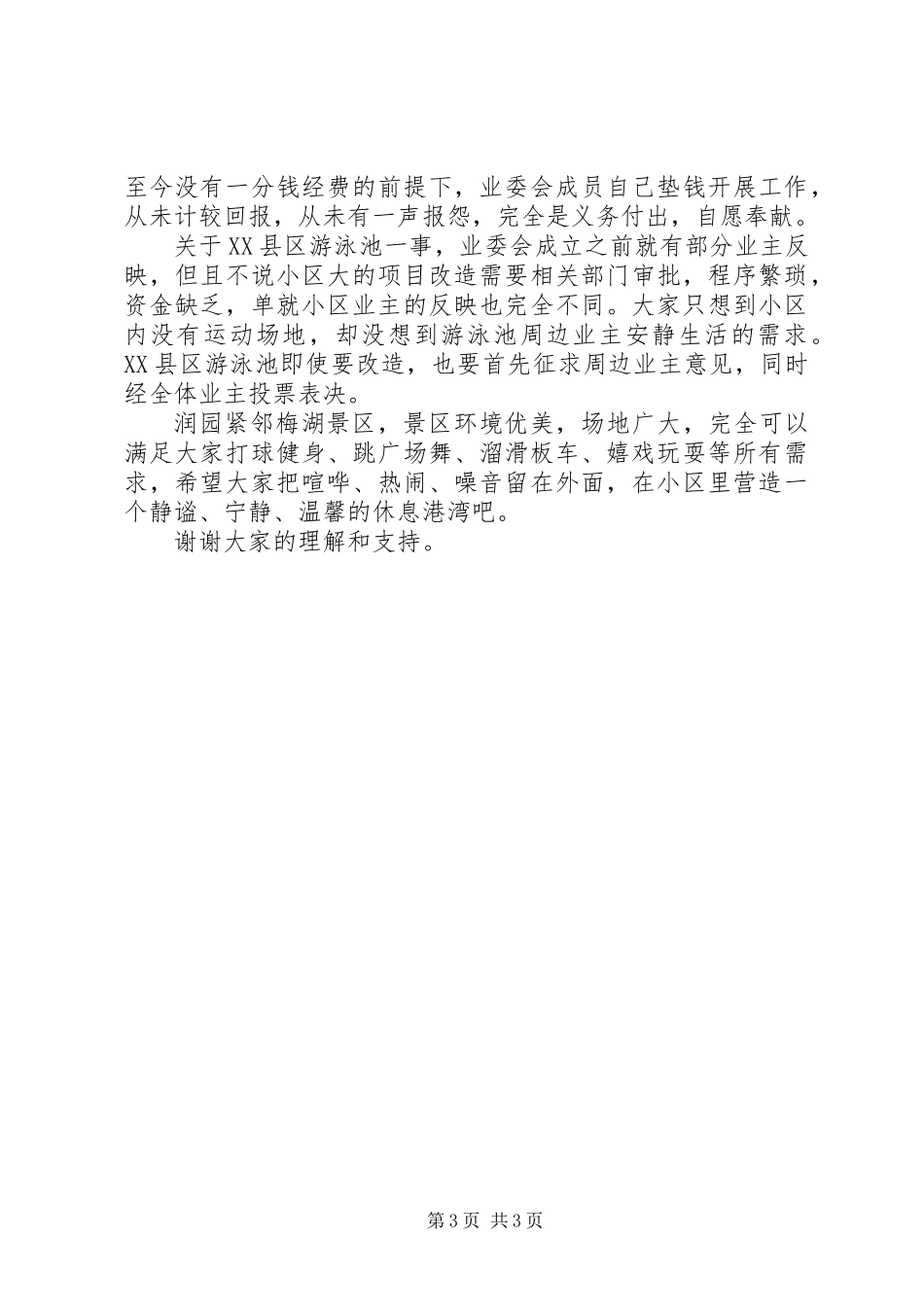 至今没有一分钱经费的前提下，业委会成员自己垫钱开展工作，从未计较回报，从未有一声报怨，完全是义务付出，自愿奉献。

关于XX县区游泳池一事，业委会成立之前就有部分业主反映，但且不说小区大的项目改造需要相关部门审批，程序繁琐，资金缺乏，单就小区业主的反映也完全不同。大家只想到小区内没有运动场地，却没想到游泳池周边业主安静生活的需求。XX县区游泳池即使要改造，也要首先征求周边业主意见，同时经全体业主投票表决。

润园紧邻梅湖景区，景区环境优美，场地广大，完全可以满足大家打球健身、跳广场舞、溜滑板车、嬉戏玩耍等所有需求，希望大家把喧哗、热闹、噪音留在外面，在小区里营造一个静谧、宁静、温馨的休息港湾吧。

谢谢大家的理解和支持。

第3页 共3页